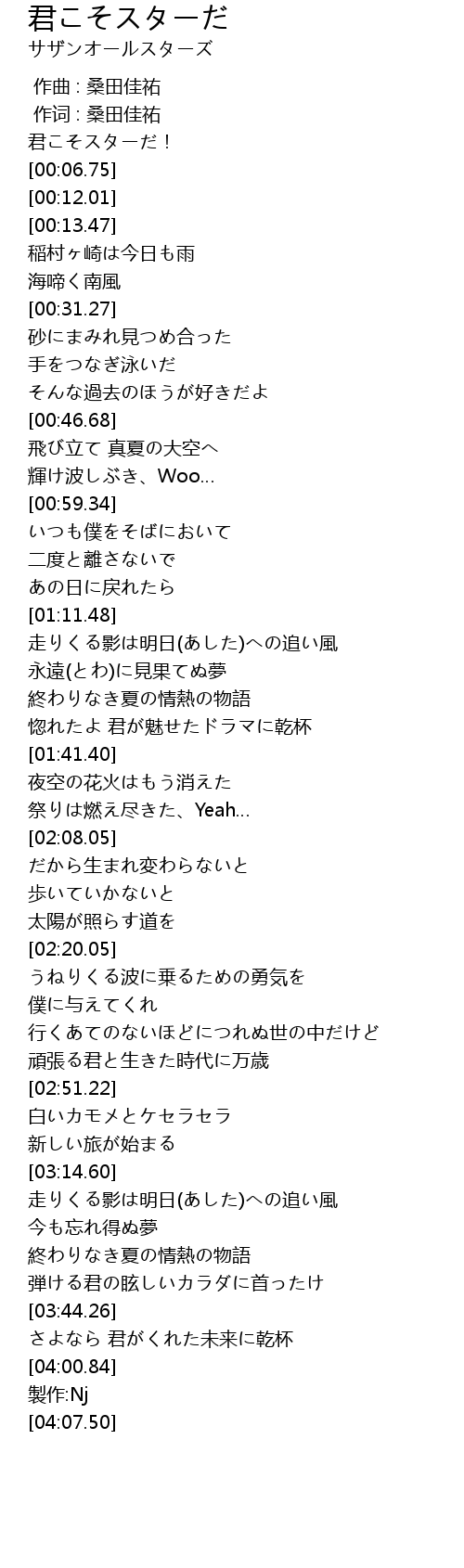 君こそスターだ
サザンオールスターズ

作曲 : 桑田佳祐
作词 : 桑田佳祐
君こそスターだ！
[00:06.75]
[00:12.01]
[00:13.47]
稲村ヶ崎は今日も雨
海啼く南風
[00:31.27]
砂にまみれ見つめ合った
手をつなぎ泳いだ
そんな過去のほうが好きだよ
[00:46.68]
飛び立て 真夏の大空へ
輝け波しぶき、Woo...
[00:59.34]
いつも僕をそばにおいて
二度と離さないで
あの日に戻れたら
[01:11.48]
走りくる影は明日(あした)への追い風
永遠(とわ)に見果てぬ夢
終わりなき夏の情熱の物語
惚れたよ 君が魅せたドラマに乾杯
[01:41.40]
夜空の花火はもう消えた
祭りは燃え尽きた、Yeah...
[02:08.05]
だから生まれ変わらないと
歩いていかないと
太陽が照らす道を
[02:20.05]
うねりくる波に乗るための勇気を
僕に与えてくれ
行くあてのないほどにつれぬ世の中だけど
頑張る君と生きた時代に万歳
[02:51.22]
白いカモメとケセラセラ
新しい旅が始まる
[03:14.60]
走りくる影は明日(あした)への追い風
今も忘れ得ぬ夢
終わりなき夏の情熱の物語
弾ける君の眩しいカラダに首ったけ
[03:44.26]
さよなら 君がくれた未来に乾杯
[04:00.84]
製作:Nj
[04:07.50]